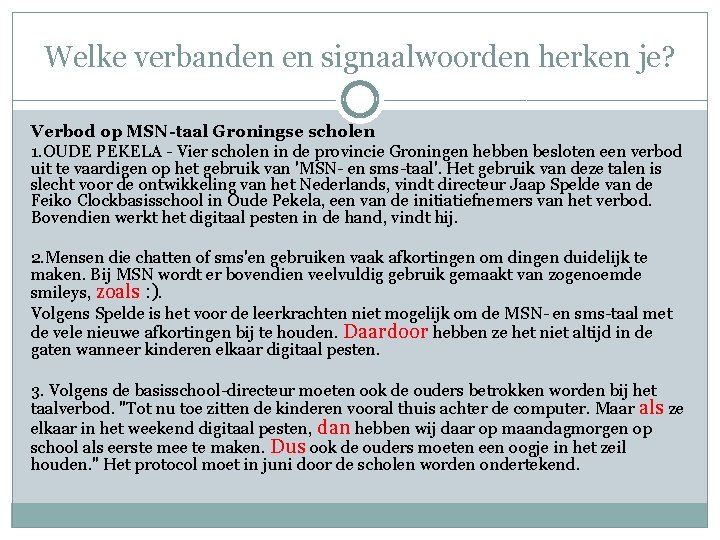 Welke verbanden en signaalwoorden herken je?

Verbod op MSN-taal Groningse scholen

1.OUDE PEKELA - Vier scholen in de provincie Groningen hebben besloten een verbod uit te vaardigen op het gebruik van 'MSN- en sms-taal'. Het gebruik van deze talen is slecht voor de ontwikkeling van het Nederlands, vindt directeur Jaap Spelde van de Feiko Clockbasisschool in Oude Pekela, een van de initiatiefnemers van het verbod. Bovendien werkt het digitaal pesten in de hand, vindt hij.

2.Mensen die chatten of sms'en gebruiken vaak afkortingen om dingen duidelijk te maken. Bij MSN wordt er bovendien veelvuldig gebruik gemaakt van zogenoemde smileys, zoals :).

Volgens Spelde is het voor de leerkrachten niet mogelijk om de MSN- en sms-taal met de vele nieuwe afkortingen bij te houden. Daardoor hebben ze het niet altijd in de gaten wanneer kinderen elkaar digitaal pesten.

3. Volgens de basisschool-directeur moeten ook de ouders betrokken worden bij het taalverbod. "Tot nu toe zitten de kinderen vooral thuis achter de computer. Maar als ze elkaar in het weekend digitaal pesten, dan hebben wij daar op maandagmorgen op school als eerste mee te maken. Dus ook de ouders moeten een oogje in het zeil houden." Het protocol moet in juni door de scholen worden ondertekend.